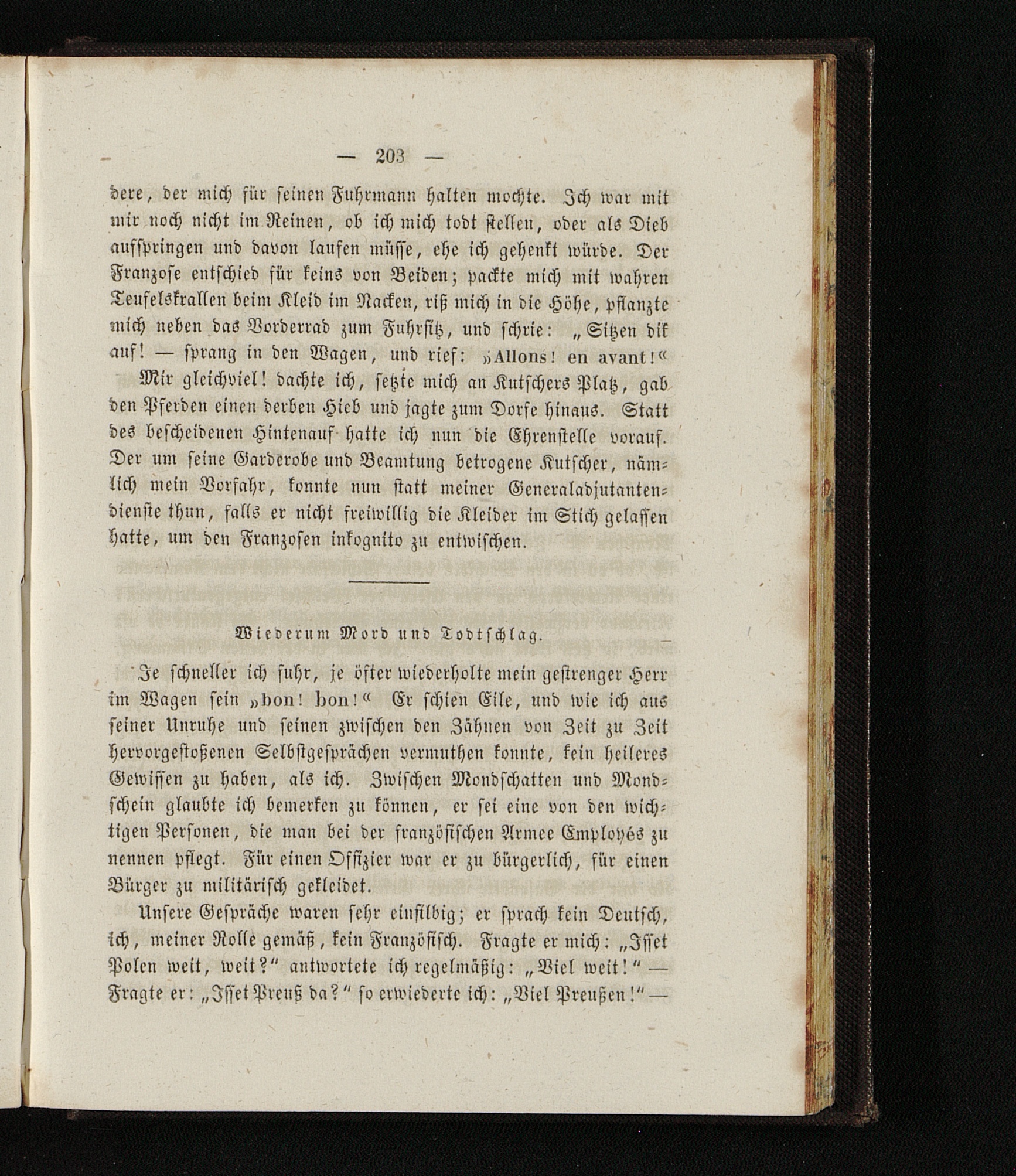 — 203 —

dere, der mich für seinen Fuhrmann halten mochte. Ich war mit mir noch nicht im Reinen, ob ich mich todt stellen, oder als Dieb aufspringen und davon laufen müsse, ehe ich gehenkt würde. Der Franzose entschied für keins von Beiden; packte mich mit wahren Teufelskrallen beim Kleid im Nacken, riß mich in die Höhe, pflanzte mich neben das Vorderrad zum Fuhrsitz, und schrie: „Sitzen dik auf! — sprang in den Wagen, und rief: »Allons! en avant!«

Mir gleichviel! dachte ich, setzte mich an Kutschers Platz, gab den Pferden einen derben Hieb und jagte zum Dorfe hinaus. Statt des bescheidenen Hintenauf hatte ich nun die Ehrenstelle vorauf. Der um seine Garderobe und Beamtung betrogene Kutscher, nämlich mein Vorfahr, konnte nun statt meiner Generaladjutantendienste thun, falls er nicht freiwillig die Kleider im Stich gelassen hatte, um den Franzosen inkognito zu entwischen.

Wiederum Mord und Todtschlag.

Je schneller ich fuhr, je öfter wiederholte mein gestrenger Herr im Wagen sein »bon! bon!« Er schien Eile, und wie ich aus seiner Unruhe und seinen zwischen den Zähnen von Zeit zu Zeit hervorgestoßenen Selbstgesprächen vermuthen konnte, kein heileres Gewissen zu haben, als ich. Zwischen Mondschatten und Mondschein glaubte ich bemerken zu können, er sei eine von den wichtigen Personen, die man bei der französischen Armee Employés zu nennen pflegt. Für einen Offizier war er zu bürgerlich, für einen Bürger zu militärisch gekleidet.

Unsere Gespräche waren sehr einsilbig; er sprach kein Deutsch, ich, meiner Rolle gemäß, kein Französisch. Fragte er mich: „Isset Polen weit, weit?“ antwortete ich regelmäßig: „Viel weit!“ — Fragte er: „Isset Preuß da?“ so erwiederte ich: „Viel Preußen!“ —